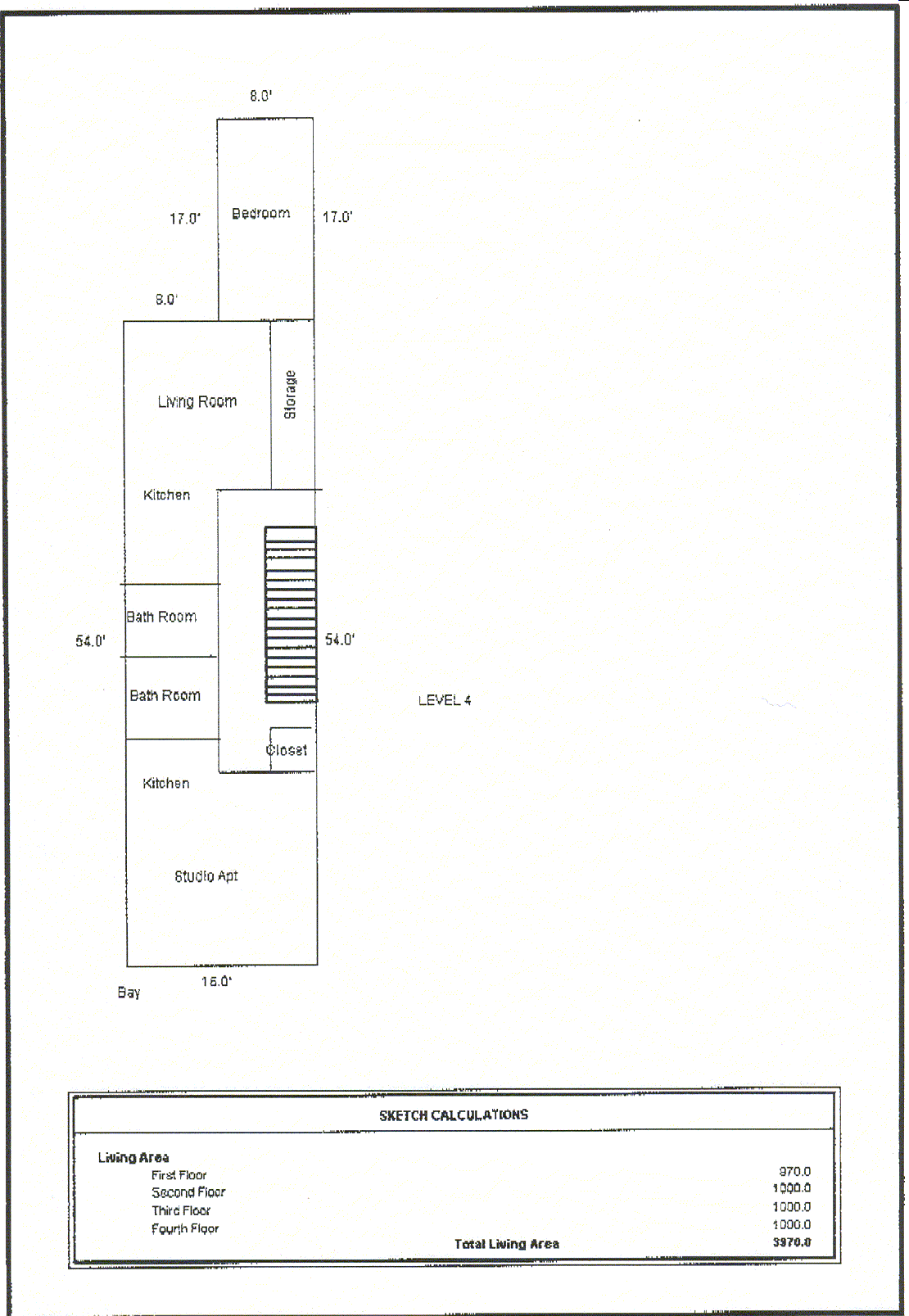 8.0'

17.0'

Bedroom

17.0'

8.0'

Living Room

Storage

Kitchen

Bath Room

54.0'

54.0'

Bath Room

LEVEL 4

Closet

Kitchen

Studio Apt

Bay

16.0'

SKETCH CALCULATIONS

Living Area

| | |
|---|---|
| First Floor | 970.0 |
| Second Floor | 1000.0 |
| Third Floor | 1000.0 |
| Fourth Floor | 1000.0 |
| Total Living Area | 3970.0 |